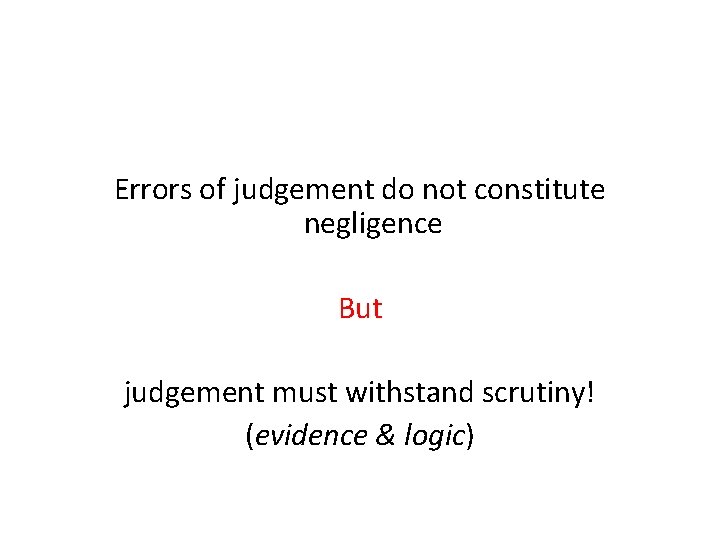 Errors of judgement do not constitute negligence

But

judgement must withstand scrutiny!
(evidence & logic)